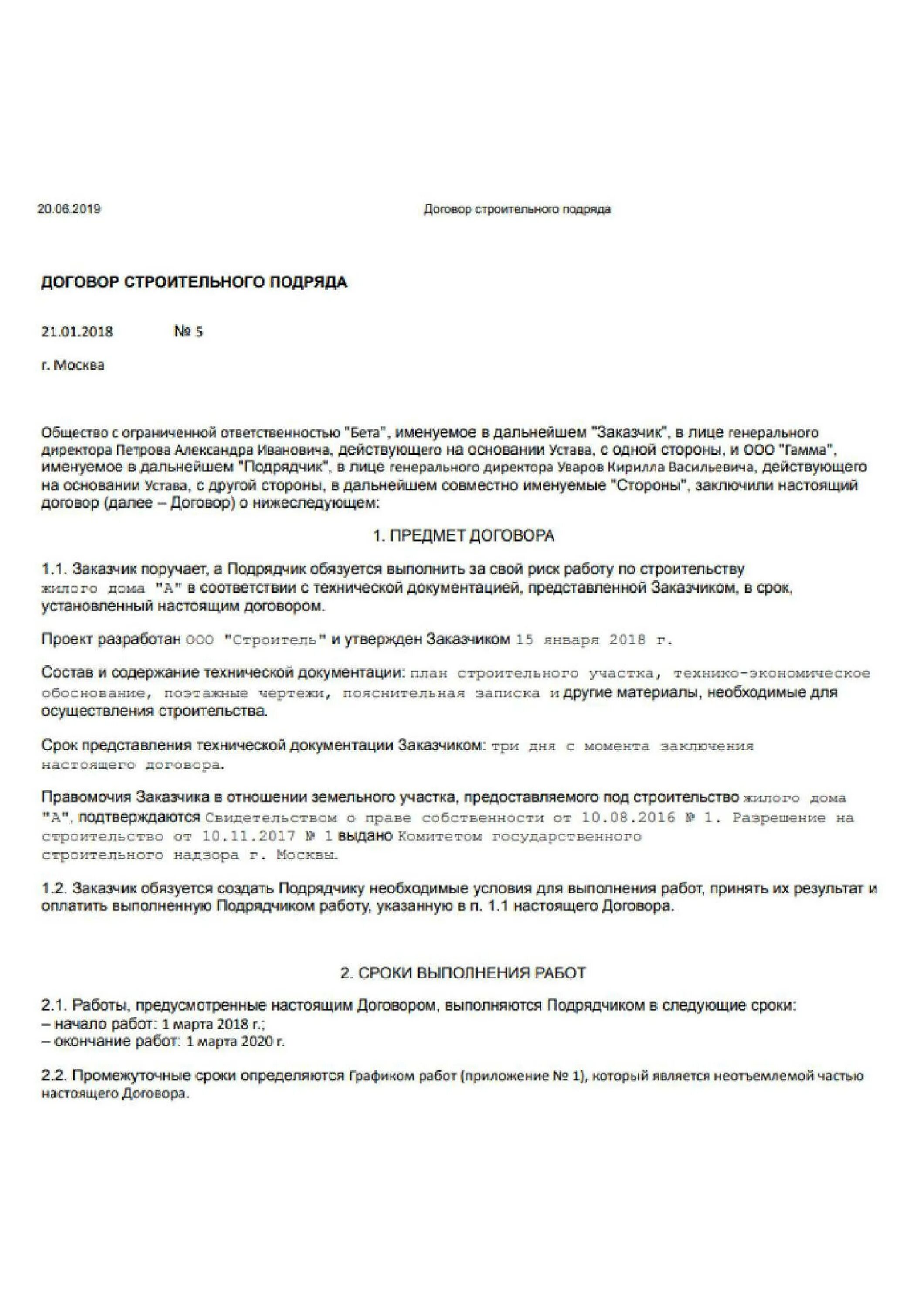 20.06.2019

Договор строительного подряда

ДОГОВОР СТРОИТЕЛЬНОГО ПОДРЯДА

21.01.2018 № 5

г. Москва

Общество с ограниченной ответственностью "Бета", именуемое в дальнейшем "Заказчик", в лице генерального директора Петрова Александра Ивановича, действующего на основании Устава, с одной стороны, и ООО "Гамма", именуемое в дальнейшем "Подрядчик", в лице генерального директора Уваров Кирилла Васильевича, действующего на основании Устава, с другой стороны, в дальнейшем совместно именуемые "Стороны", заключили настоящий договор (далее – Договор) о нижеследующем:

1. ПРЕДМЕТ ДОГОВОРА

1.1. Заказчик поручает, а Подрядчик обязуется выполнить за свой риск работу по строительству жилого дома "А" в соответствии с технической документацией, представленной Заказчиком, в срок, установленный настоящим договором.

Проект разработан ООО "Строитель" и утвержден Заказчиком 15 января 2018 г.

Состав и содержание технической документации: план строительного участка, технико-экономическое обоснование, поэтажные чертежи, пояснительная записка и другие материалы, необходимые для осуществления строительства.

Срок представления технической документации Заказчиком: три дня с момента заключения настоящего договора.

Правомочия Заказчика в отношении земельного участка, предоставляемого под строительство жилого дома "А", подтверждаются Свидетельством о праве собственности от 10.08.2016 № 1. Разрешение на строительство от 10.11.2017 № 1 выдано Комитетом государственного строительного надзора г. Москвы.

1.2. Заказчик обязуется создать Подрядчику необходимые условия для выполнения работ, принять их результат и оплатить выполненную Подрядчиком работу, указанную в п. 1.1 настоящего Договора.

2. СРОКИ ВЫПОЛНЕНИЯ РАБОТ

2.1. Работы, предусмотренные настоящим Договором, выполняются Подрядчиком в следующие сроки:
– начало работ: 1 марта 2018 г.;
– окончание работ: 1 марта 2020 г.

2.2. Промежуточные сроки определяются Графиком работ (приложение № 1), который является неотъемлемой частью настоящего Договора.